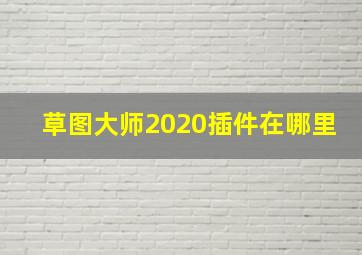 草图大师2020插件在哪里